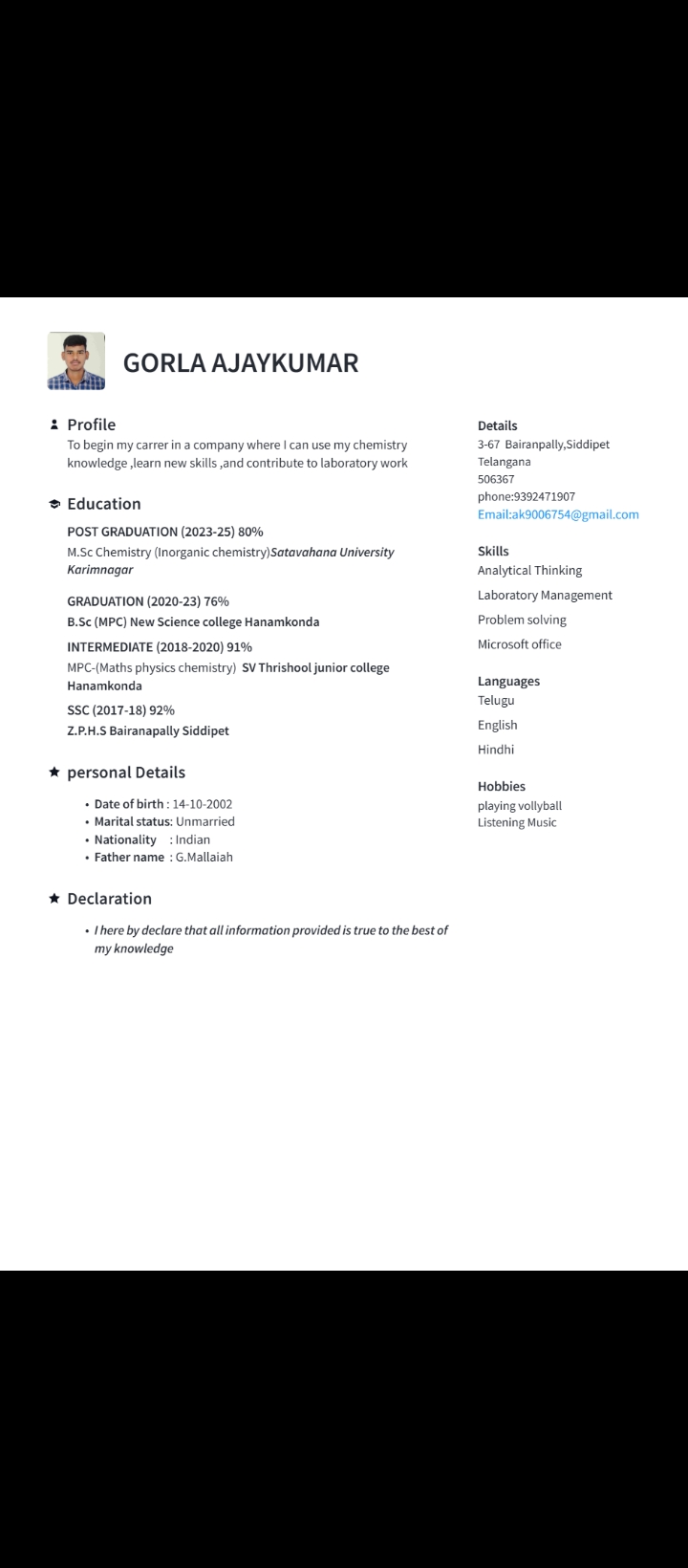 GORLA AJAYKUMAR

Profile
To begin my carrer in a company where I can use my chemistry knowledge ,learn new skills ,and contribute to laboratory work

Education
POST GRADUATION (2023-25) 80%
M.Sc Chemistry (Inorganic chemistry)Satavahana University Karimnagar

GRADUATION (2020-23) 76%
B.Sc (MPC) New Science college Hanamkonda

INTERMEDIATE (2018-2020) 91%
MPC-(Maths physics chemistry) SV Thrishool junior college Hanamkonda

SSC (2017-18) 92%
Z.P.H.S Bairanapally Siddipet

personal Details
• Date of birth : 14-10-2002
• Marital status: Unmarried
• Nationality : Indian
• Father name : G.Mallaiah

Declaration
• I here by declare that all information provided is true to the best of my knowledge

Details
3-67 Bairanpally,Siddipet
Telangana
506367
phone:9392471907
Email:ak9006754@gmail.com

Skills
Analytical Thinking
Laboratory Management
Problem solving
Microsoft office

Languages
Telugu
English
Hindhi

Hobbies
playing vollyball
Listening Music